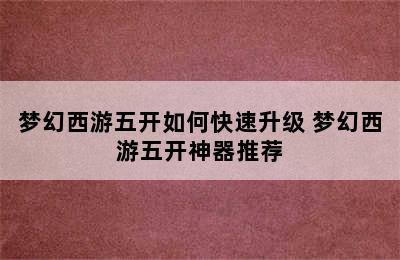 梦幻西游五开如何快速升级 梦幻西游五开神器推荐